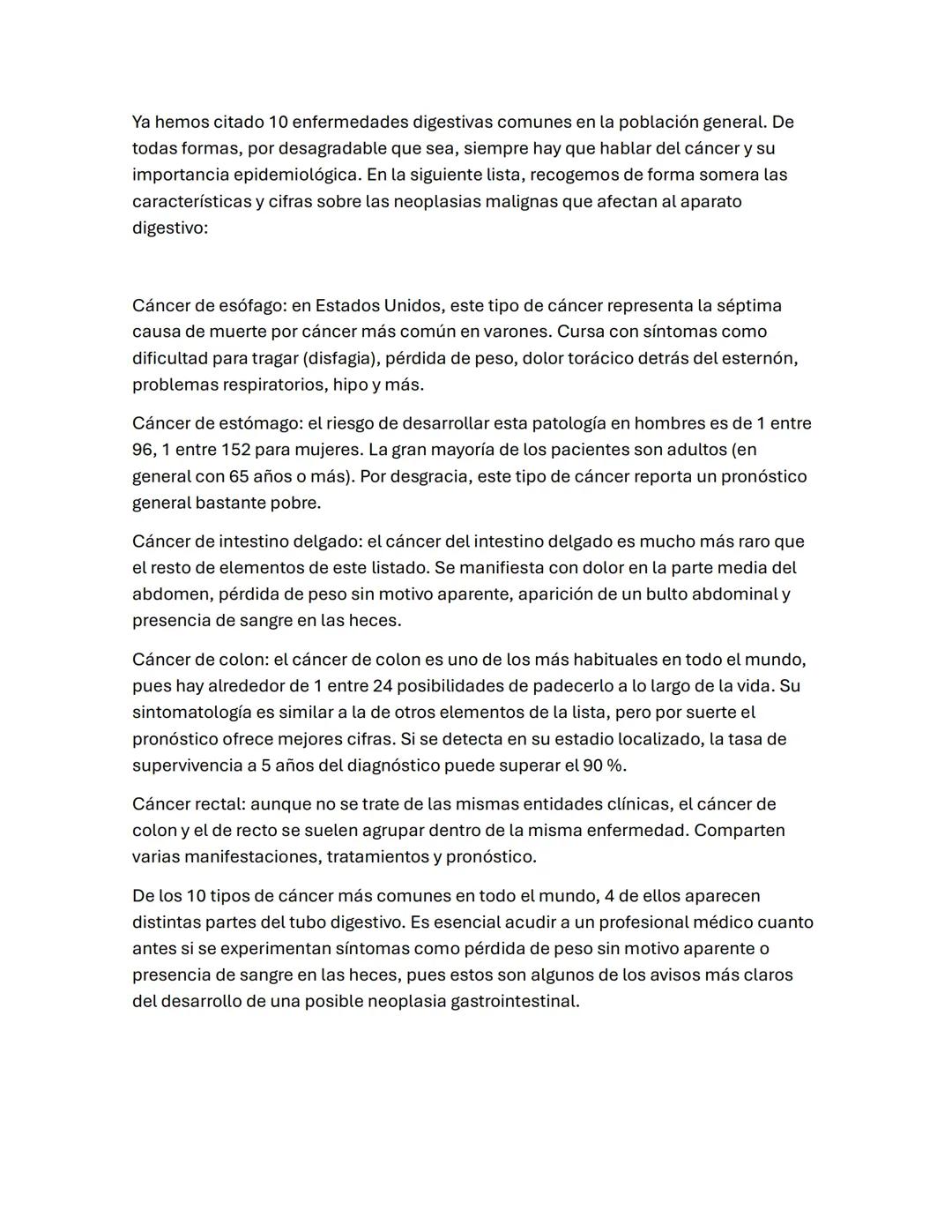 Ya hemos citado 10 enfermedades digestivas comunes en la población general. De todas formas, por desagradable que sea, siempre hay que hablar del cáncer y su importancia epidemiológica. En la siguiente lista, recogemos de forma somera las características y cifras sobre las neoplasias malignas que afectan al aparato digestivo:

Cáncer de esófago: en Estados Unidos, este tipo de cáncer representa la séptima causa de muerte por cáncer más común en varones. Cursa con síntomas como dificultad para tragar (disfagia), pérdida de peso, dolor torácico detrás del esternón, problemas respiratorios, hipo y más.

Cáncer de estómago: el riesgo de desarrollar esta patología en hombres es de 1 entre 96, 1 entre 152 para mujeres. La gran mayoría de los pacientes son adultos (en general con 65 años o más). Por desgracia, este tipo de cáncer reporta un pronóstico general bastante pobre.

Cáncer de intestino delgado: el cáncer del intestino delgado es mucho más raro que el resto de elementos de este listado. Se manifiesta con dolor en la parte media del abdomen, pérdida de peso sin motivo aparente, aparición de un bulto abdominal y presencia de sangre en las heces.

Cáncer de colon: el cáncer de colon es uno de los más habituales en todo el mundo, pues hay alrededor de 1 entre 24 posibilidades de padecerlo a lo largo de la vida. Su sintomatología es similar a la de otros elementos de la lista, pero por suerte el pronóstico ofrece mejores cifras. Si se detecta en su estadio localizado, la tasa de supervivencia a 5 años del diagnóstico puede superar el 90 %.

Cáncer rectal: aunque no se trate de las mismas entidades clínicas, el cáncer de colon y el de recto se suelen agrupar dentro de la misma enfermedad. Comparten varias manifestaciones, tratamientos y pronóstico.

De los 10 tipos de cáncer más comunes en todo el mundo, 4 de ellos aparecen distintas partes del tubo digestivo. Es esencial acudir a un profesional médico cuanto antes si se experimentan síntomas como pérdida de peso sin motivo aparente o presencia de sangre en las heces, pues estos son algunos de los avisos más claros del desarrollo de una posible neoplasia gastrointestinal.